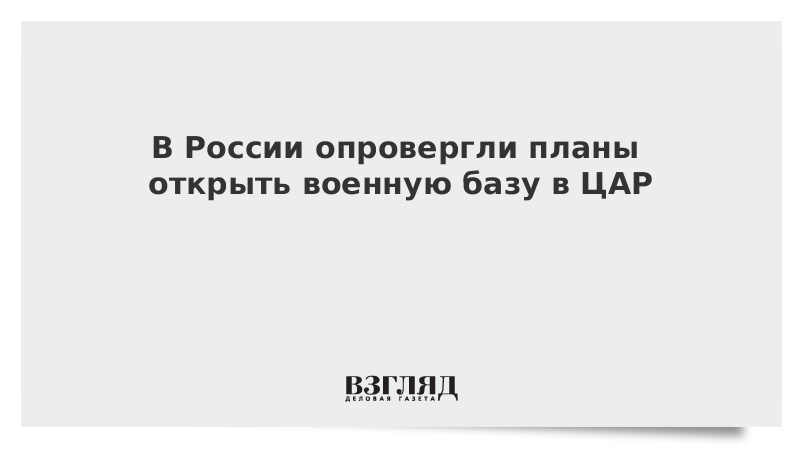 В России опровергли планы открыть военную базу в ЦАР

ВЗГЛЯД
ДЕЛОВАЯ ГАЗЕТА